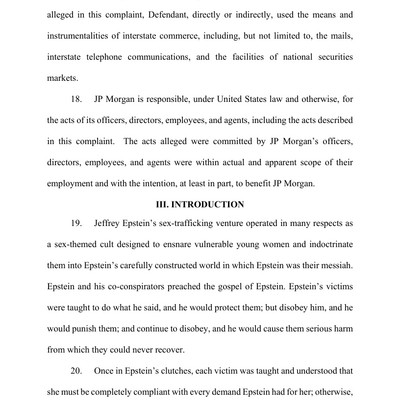 alleged in this complaint, Defendant, directly or indirectly, used the means and instrumentalities of interstate commerce, including, but not limited to, the mails, interstate telephone communications, and the facilities of national securities markets.

18. JP Morgan is responsible, under United States law and otherwise, for the acts of its officers, directors, employees, and agents, including the acts described in this complaint. The acts alleged were committed by JP Morgan's officers, directors, employees, and agents were within actual and apparent scope of their employment and with the intention, at least in part, to benefit JP Morgan.

III. INTRODUCTION

19. Jeffrey Epstein's sex-trafficking venture operated in many respects as a sex-themed cult designed to ensnare vulnerable young women and indoctrinate them into Epstein's carefully constructed world in which Epstein was their messiah. Epstein and his co-conspirators preached the gospel of Epstein. Epstein's victims were taught to do what he said, and he would protect them; but disobey him, and he would punish them; and continue to disobey, and he would cause them serious harm from which they could never recover.

20. Once in Epstein's clutches, each victim was taught and understood that she must be completely compliant with every demand Epstein had for her; otherwise,